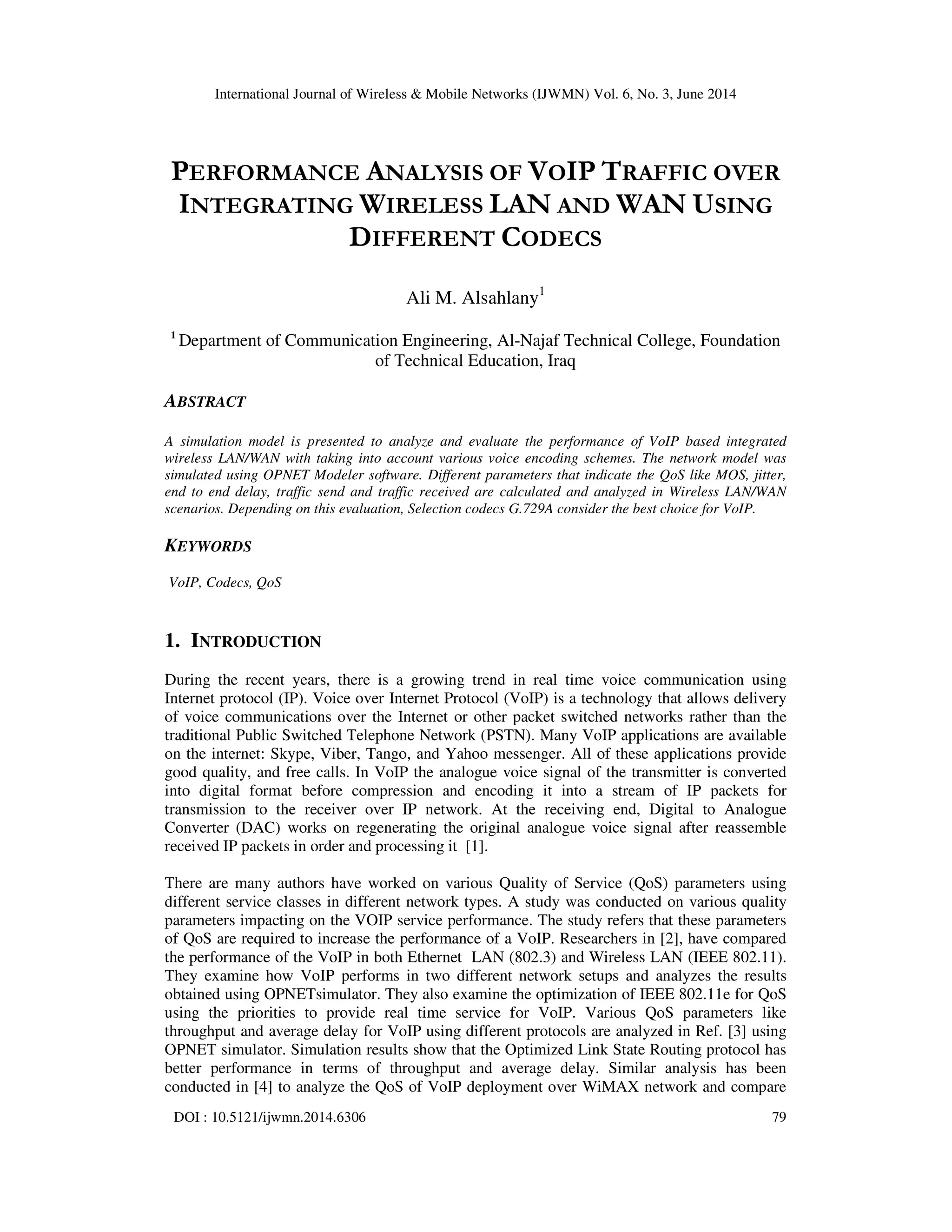 International Journal of Wireless & Mobile Networks (IJWMN) Vol. 6, No. 3, June 2014

PERFORMANCE ANALYSIS OF VOIP TRAFFIC OVER INTEGRATING WIRELESS LAN AND WAN USING DIFFERENT CODECS

Ali M. Alsahlany$^1$

$^1$ Department of Communication Engineering, Al-Najaf Technical College, Foundation of Technical Education, Iraq

ABSTRACT

A simulation model is presented to analyze and evaluate the performance of VoIP based integrated wireless LAN/WAN with taking into account various voice encoding schemes. The network model was simulated using OPNET Modeler software. Different parameters that indicate the QoS like MOS, jitter, end to end delay, traffic send and traffic received are calculated and analyzed in Wireless LAN/WAN scenarios. Depending on this evaluation, Selection codecs G.729A consider the best choice for VoIP.

KEYWORDS

VoIP, Codecs, QoS

1. INTRODUCTION

During the recent years, there is a growing trend in real time voice communication using Internet protocol (IP). Voice over Internet Protocol (VoIP) is a technology that allows delivery of voice communications over the Internet or other packet switched networks rather than the traditional Public Switched Telephone Network (PSTN). Many VoIP applications are available on the internet: Skype, Viber, Tango, and Yahoo messenger. All of these applications provide good quality, and free calls. In VoIP the analogue voice signal of the transmitter is converted into digital format before compression and encoding it into a stream of IP packets for transmission to the receiver over IP network. At the receiving end, Digital to Analogue Converter (DAC) works on regenerating the original analogue voice signal after reassemble received IP packets in order and processing it [1].

There are many authors have worked on various Quality of Service (QoS) parameters using different service classes in different network types. A study was conducted on various quality parameters impacting on the VOIP service performance. The study refers that these parameters of QoS are required to increase the performance of a VoIP. Researchers in [2], have compared the performance of the VoIP in both Ethernet LAN (802.3) and Wireless LAN (IEEE 802.11). They examine how VoIP performs in two different network setups and analyzes the results obtained using OPNETsimulator. They also examine the optimization of IEEE 802.11e for QoS using the priorities to provide real time service for VoIP. Various QoS parameters like throughput and average delay for VoIP using different protocols are analyzed in Ref. [3] using OPNET simulator. Simulation results show that the Optimized Link State Routing protocol has better performance in terms of throughput and average delay. Similar analysis has been conducted in [4] to analyze the QoS of VoIP deployment over WiMAX network and compare

DOI : 10.5121/ijwmn.2014.6306 79